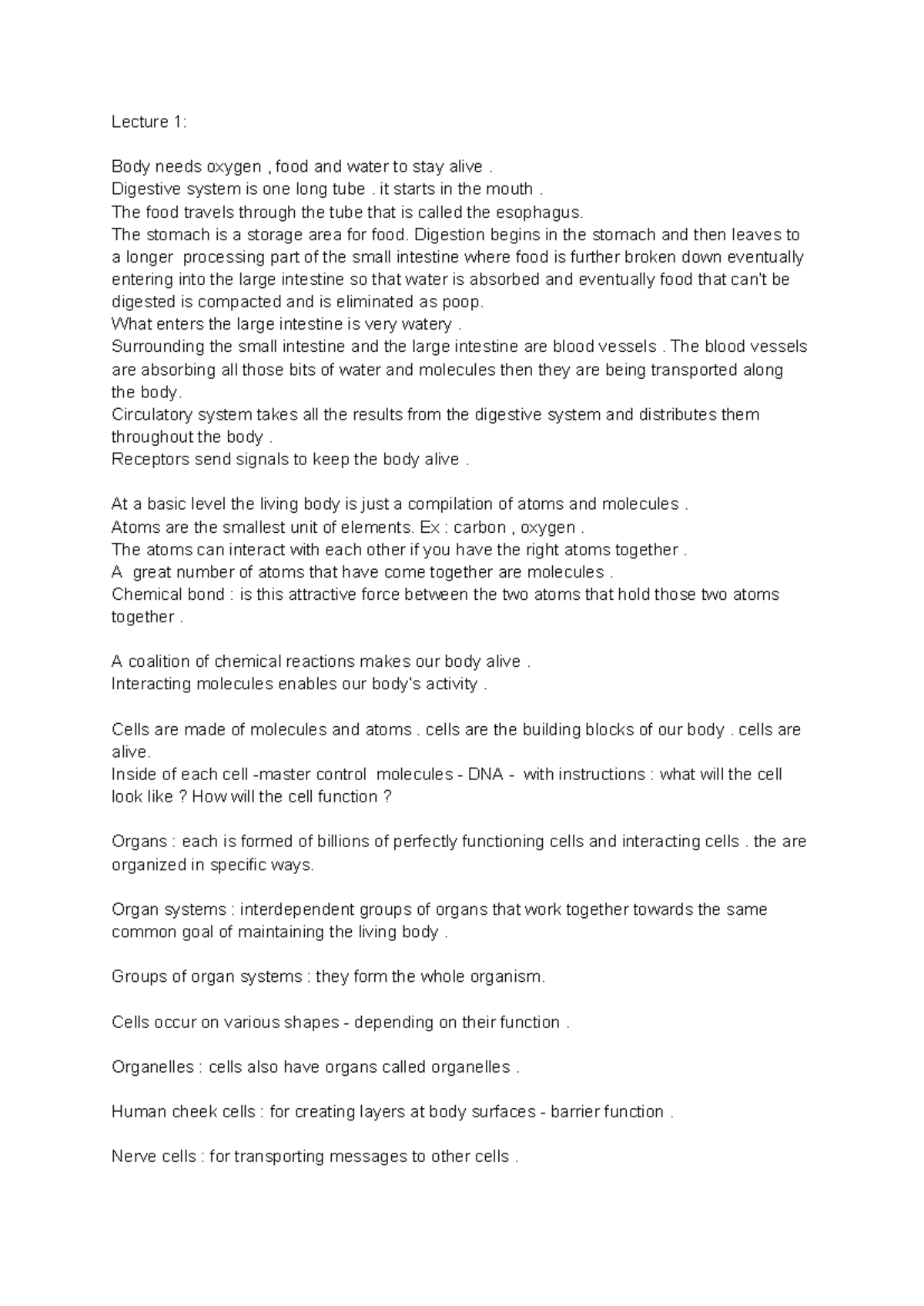 Lecture 1:

Body needs oxygen , food and water to stay alive .
Digestive system is one long tube . it starts in the mouth .
The food travels through the tube that is called the esophagus.
The stomach is a storage area for food. Digestion begins in the stomach and then leaves to a longer processing part of the small intestine where food is further broken down eventually entering into the large intestine so that water is absorbed and eventually food that can't be digested is compacted and is eliminated as poop.
What enters the large intestine is very watery .
Surrounding the small intestine and the large intestine are blood vessels . The blood vessels are absorbing all those bits of water and molecules then they are being transported along the body.
Circulatory system takes all the results from the digestive system and distributes them throughout the body .
Receptors send signals to keep the body alive .

At a basic level the living body is just a compilation of atoms and molecules .
Atoms are the smallest unit of elements. Ex : carbon , oxygen .
The atoms can interact with each other if you have the right atoms together .
A great number of atoms that have come together are molecules .
Chemical bond : is this attractive force between the two atoms that hold those two atoms together .

A coalition of chemical reactions makes our body alive .
Interacting molecules enables our body's activity .

Cells are made of molecules and atoms . cells are the building blocks of our body . cells are alive.
Inside of each cell -master control molecules - DNA - with instructions : what will the cell look like ? How will the cell function ?

Organs : each is formed of billions of perfectly functioning cells and interacting cells . the are organized in specific ways.

Organ systems : interdependent groups of organs that work together towards the same common goal of maintaining the living body .

Groups of organ systems : they form the whole organism.

Cells occur on various shapes - depending on their function .

Organelles : cells also have organs called organelles .

Human cheek cells : for creating layers at body surfaces - barrier function .

Nerve cells : for transporting messages to other cells .